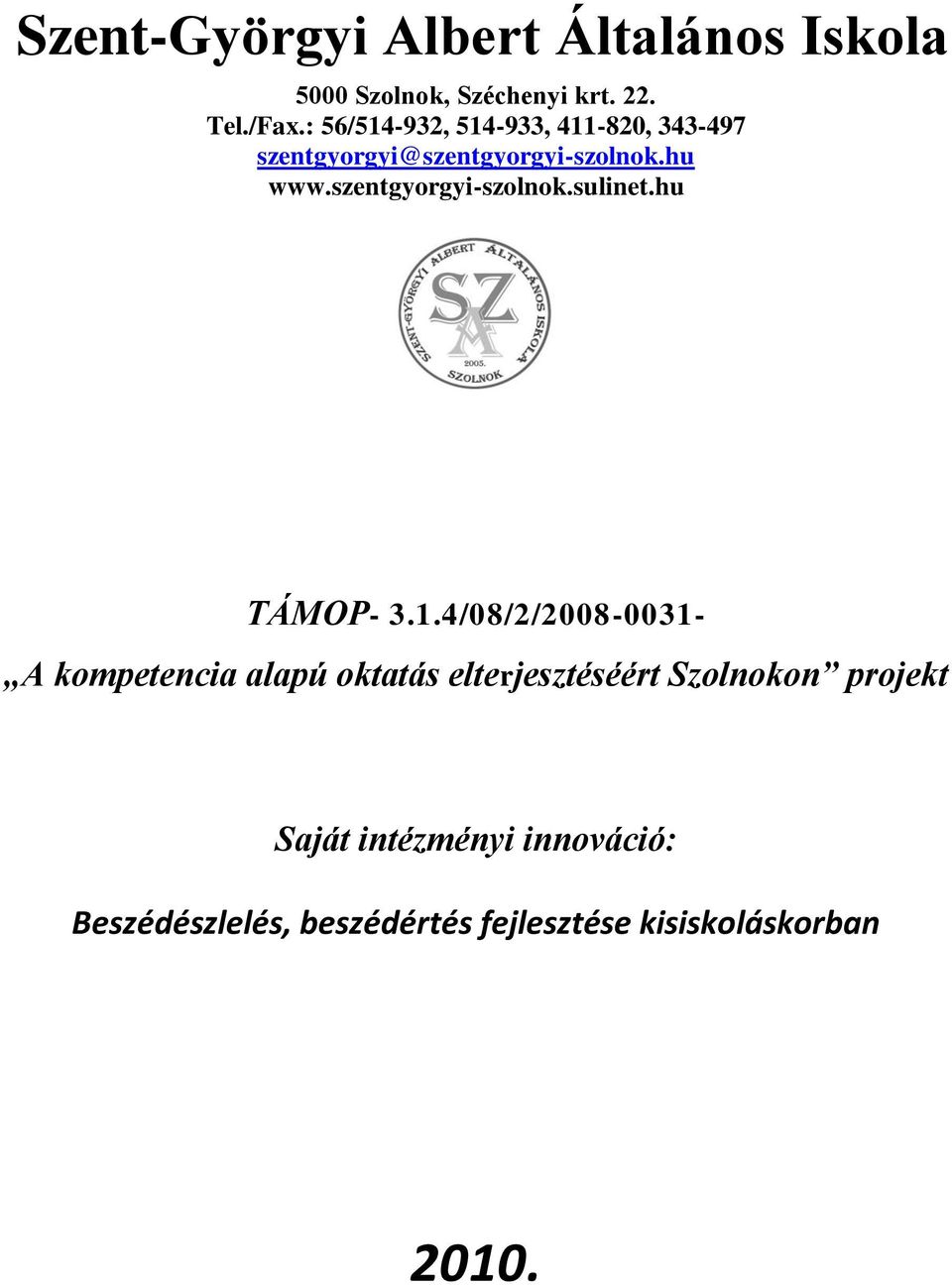 Szent-Györgyi Albert Általános Iskola

5000 Szolnok, Széchenyi krt. 22.
Tel./Fax.: 56/514-932, 514-933, 411-820, 343-497
szentgyorgyi@szentgyorgyi-szolnok.hu
www.szentgyorgyi-szolnok.sulinet.hu

SZENT-GYÖRGYI ALBERT ÁLTALÁNOS ISKOLA
SZA
2005.
SZOLNOK

TÁMOP- 3.1.4/08/2/2008-0031-

„A kompetencia alapú oktatás elterjesztéséért Szolnokon” projekt

Saját intézményi innováció:

Beszédészlelés, beszédértés fejlesztése kisiskoláskorban

2010.